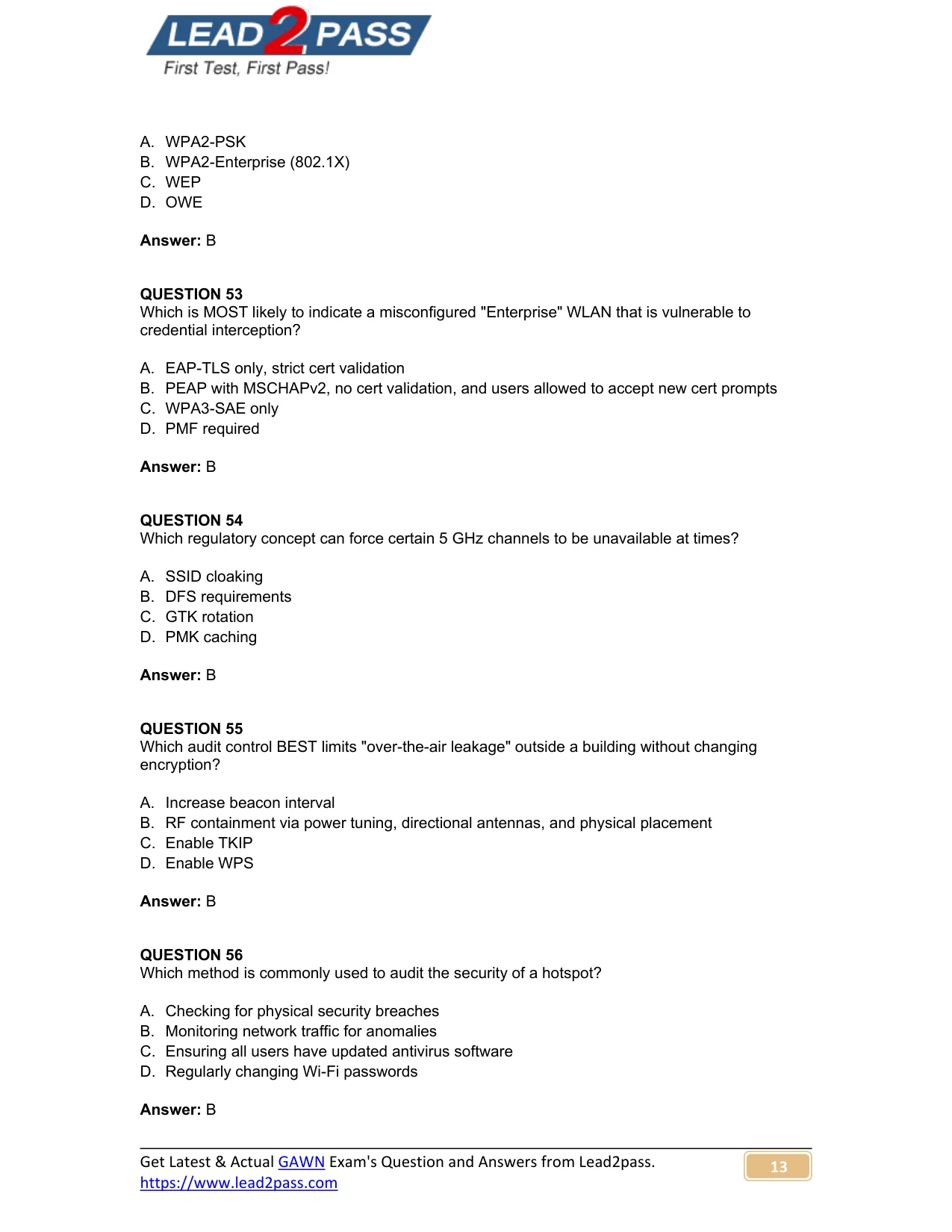 LEAD2PASS
First Test, First Pass!

A. WPA2-PSK
B. WPA2-Enterprise (802.1X)
C. WEP
D. OWE

Answer: B

QUESTION 53
Which is MOST likely to indicate a misconfigured "Enterprise" WLAN that is vulnerable to credential interception?

A. EAP-TLS only, strict cert validation
B. PEAP with MSCHAPv2, no cert validation, and users allowed to accept new cert prompts
C. WPA3-SAE only
D. PMF required

Answer: B

QUESTION 54
Which regulatory concept can force certain 5 GHz channels to be unavailable at times?

A. SSID cloaking
B. DFS requirements
C. GTK rotation
D. PMK caching

Answer: B

QUESTION 55
Which audit control BEST limits "over-the-air leakage" outside a building without changing encryption?

A. Increase beacon interval
B. RF containment via power tuning, directional antennas, and physical placement
C. Enable TKIP
D. Enable WPS

Answer: B

QUESTION 56
Which method is commonly used to audit the security of a hotspot?

A. Checking for physical security breaches
B. Monitoring network traffic for anomalies
C. Ensuring all users have updated antivirus software
D. Regularly changing Wi-Fi passwords

Answer: B

Get Latest & Actual GAWN Exam's Question and Answers from Lead2pass.
https://www.lead2pass.com
13